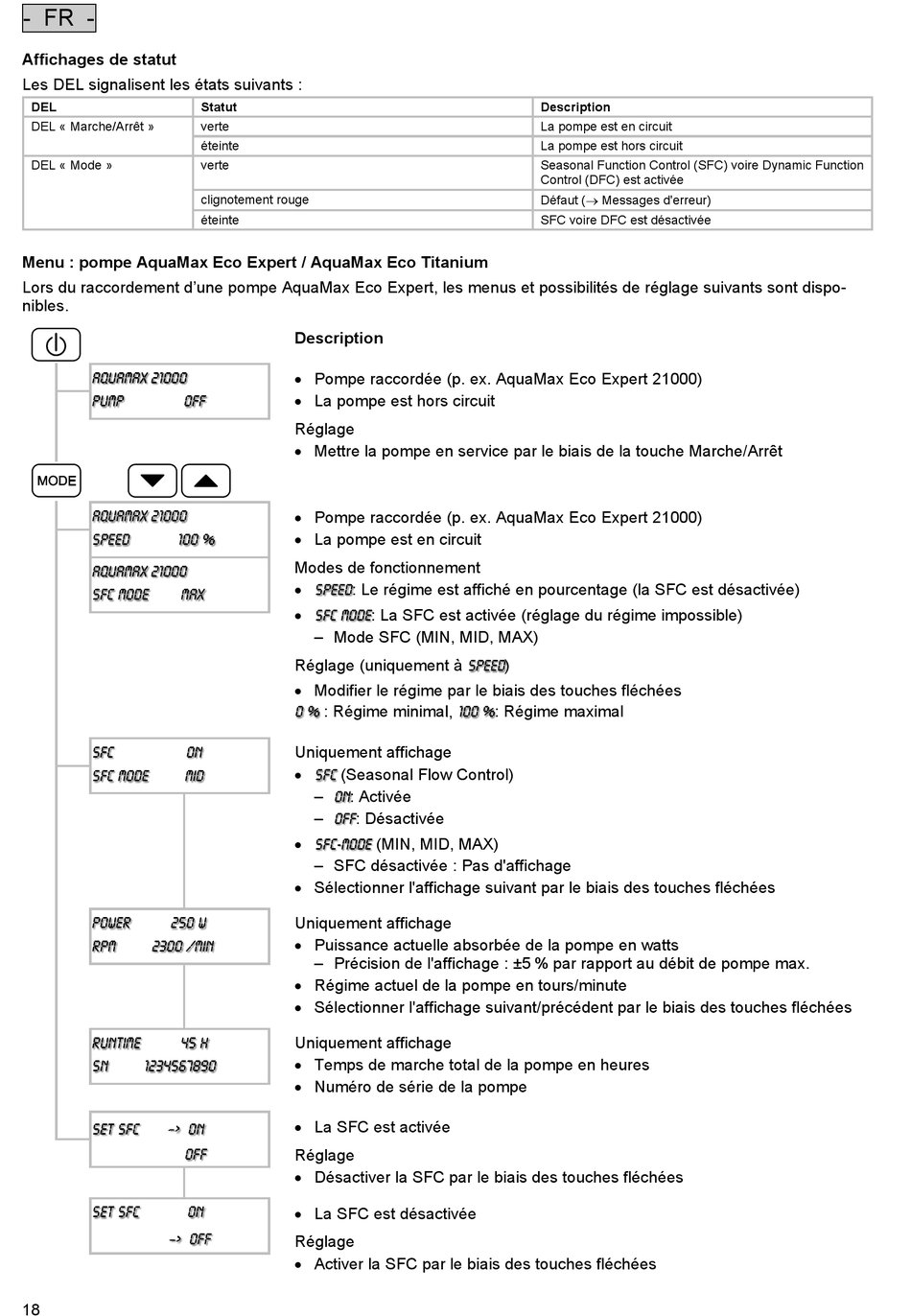 - FR -

Affichages de statut
Les DEL signalisent les états suivants :

| DEL | Statut | Description |
|---|---|---|
| DEL « Marche/Arrêt » | verte | La pompe est en circuit |
| | éteinte | La pompe est hors circuit |
| DEL « Mode » | verte | Seasonal Function Control (SFC) voire Dynamic Function Control (DFC) est activée |
| | clignotement rouge | Défaut (→ Messages d'erreur) |
| | éteinte | SFC voire DFC est désactivée |

Menu : pompe AquaMax Eco Expert / AquaMax Eco Titanium
Lors du raccordement d'une pompe AquaMax Eco Expert, les menus et possibilités de réglage suivants sont disponibles.

Description

AQUAMAX 21000
PUMP OFF

• Pompe raccordée (p. ex. AquaMax Eco Expert 21000)
• La pompe est hors circuit
Réglage
• Mettre la pompe en service par le biais de la touche Marche/Arrêt

MODE

AQUAMAX 21000
SPEED 100 %

AQUAMAX 21000
SFC MODE MAX

• Pompe raccordée (p. ex. AquaMax Eco Expert 21000)
• La pompe est en circuit
Modes de fonctionnement
• SPEED: Le régime est affiché en pourcentage (la SFC est désactivée)
• SFC MODE: La SFC est activée (réglage du régime impossible)
– Mode SFC (MIN, MID, MAX)
Réglage (uniquement à SPEED)
• Modifier le régime par le biais des touches fléchées
0 % : Régime minimal, 100 %: Régime maximal

SFC ON
SFC MODE MID

Uniquement affichage
• SFC (Seasonal Flow Control)
– ON: Activée
– OFF: Désactivée
• SFC-MODE (MIN, MID, MAX)
– SFC désactivée : Pas d'affichage
• Sélectionner l'affichage suivant par le biais des touches fléchées

POWER 250 W
RPM 2300 /MIN

Uniquement affichage
• Puissance actuelle absorbée de la pompe en watts
– Précision de l'affichage : ±5 % par rapport au débit de pompe max.
• Régime actuel de la pompe en tours/minute
• Sélectionner l'affichage suivant/précédent par le biais des touches fléchées

RUNTIME 45 H
SN 1234567890

Uniquement affichage
• Temps de marche total de la pompe en heures
• Numéro de série de la pompe

SET SFC -> ON
OFF

• La SFC est activée
Réglage
• Désactiver la SFC par le biais des touches fléchées

SET SFC ON
-> OFF

• La SFC est désactivée
Réglage
• Activer la SFC par le biais des touches fléchées

18